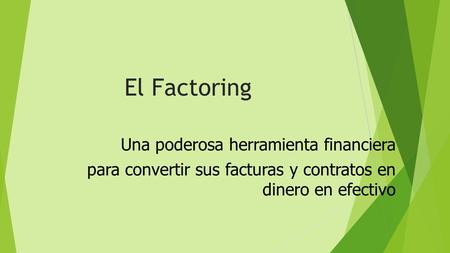 El Factoring

Una poderosa herramienta financiera

para convertir sus facturas y contratos en dinero en efectivo